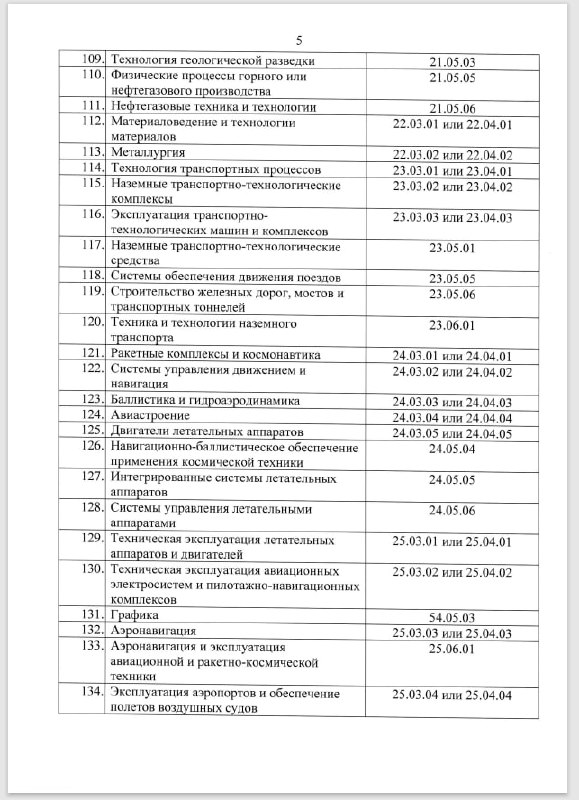 5

| | | |
|---|---|---|
| 109. | Технология геологической разведки | 21.05.03 |
| 110. | Физические процессы горного или нефтегазового производства | 21.05.05 |
| 111. | Нефтегазовые техника и технологии | 21.05.06 |
| 112. | Материаловедение и технологии материалов | 22.03.01 или 22.04.01 |
| 113. | Металлургия | 22.03.02 или 22.04.02 |
| 114. | Технология транспортных процессов | 23.03.01 или 23.04.01 |
| 115. | Наземные транспортно-технологические комплексы | 23.03.02 или 23.04.02 |
| 116. | Эксплуатация транспортно-технологических машин и комплексов | 23.03.03 или 23.04.03 |
| 117. | Наземные транспортно-технологические средства | 23.05.01 |
| 118. | Системы обеспечения движения поездов | 23.05.05 |
| 119. | Строительство железных дорог, мостов и транспортных тоннелей | 23.05.06 |
| 120. | Техника и технологии наземного транспорта | 23.06.01 |
| 121. | Ракетные комплексы и космонавтика | 24.03.01 или 24.04.01 |
| 122. | Системы управления движением и навигация | 24.03.02 или 24.04.02 |
| 123. | Баллистика и гидроаэродинамика | 24.03.03 или 24.04.03 |
| 124. | Авиастроение | 24.03.04 или 24.04.04 |
| 125. | Двигатели летательных аппаратов | 24.03.05 или 24.04.05 |
| 126. | Навигационно-баллистическое обеспечение применения космической техники | 24.05.04 |
| 127. | Интегрированные системы летательных аппаратов | 24.05.05 |
| 128. | Системы управления летательными аппаратами | 24.05.06 |
| 129. | Техническая эксплуатация летательных аппаратов и двигателей | 25.03.01 или 25.04.01 |
| 130. | Техническая эксплуатация авиационных электросистем и пилотажно-навигационных комплексов | 25.03.02 или 25.04.02 |
| 131. | Графика | 54.05.03 |
| 132. | Аэронавигация | 25.03.03 или 25.04.03 |
| 133. | Аэронавигация и эксплуатация авиационной и ракетно-космической техники | 25.06.01 |
| 134. | Эксплуатация аэропортов и обеспечение полетов воздушных судов | 25.03.04 или 25.04.04 |